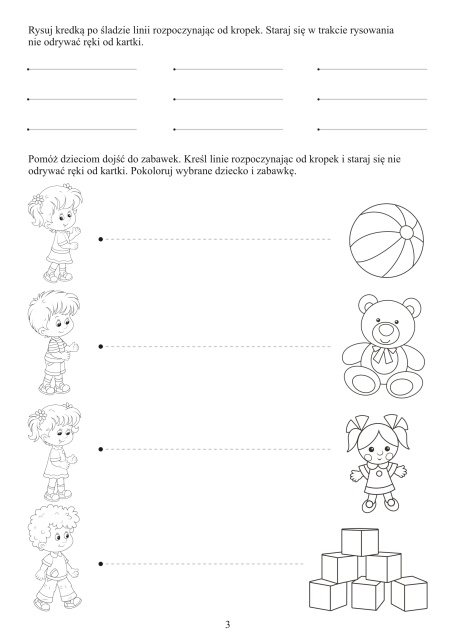 Rysuj kredką po śladzie linii rozpoczynając od kropek. Staraj się w trakcie rysowania nie odrywać ręki od kartki.

Pomóż dzieciom dojść do zabawek. Kreśl linie rozpoczynając od kropek i staraj się nie odrywać ręki od kartki. Pokoloruj wybrane dziecko i zabawkę.

3